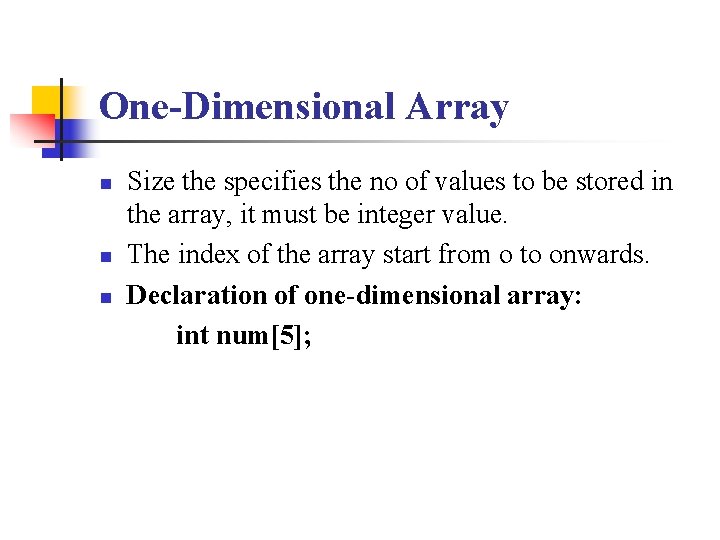 One-Dimensional Array

• Size the specifies the no of values to be stored in the array, it must be integer value.
• The index of the array start from o to onwards.
• Declaration of one-dimensional array:
int num[5];